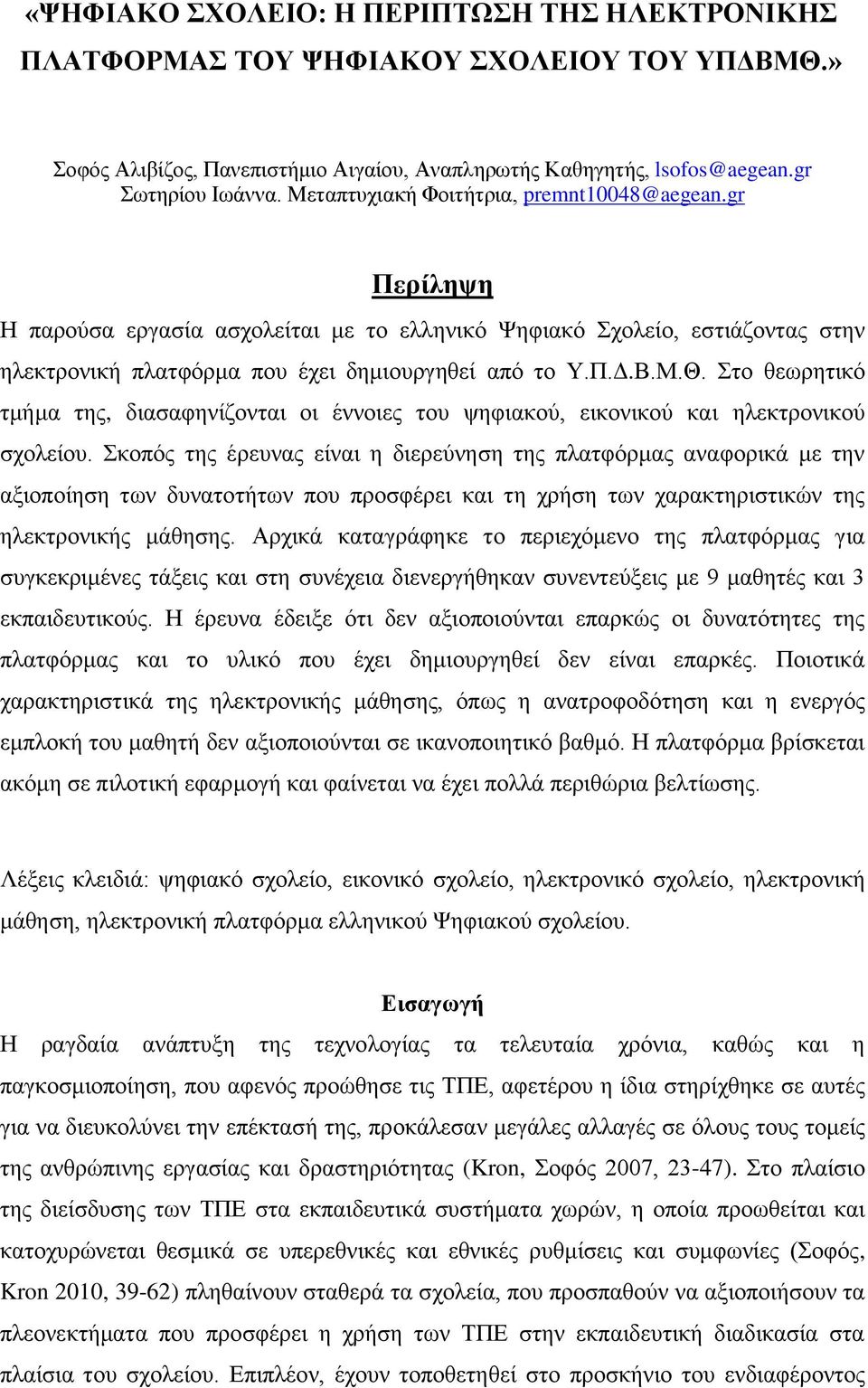 «ΨΗΦΙΑΚΟ ΣΧΟΛΕΙΟ: Η ΠΕΡΙΠΤΩΣΗ ΤΗΣ ΗΛΕΚΤΡΟΝΙΚΗΣ ΠΛΑΤΦΟΡΜΑΣ ΤΟΥ ΨΗΦΙΑΚΟΥ ΣΧΟΛΕΙΟΥ ΤΟΥ ΥΠΔΒΜΘ.»

Σοφός Αλιβίζος, Πανεπιστήμιο Αιγαίου, Αναπληρωτής Καθηγητής, lsofos@aegean.gr
Σωτηρίου Ιωάννα. Μεταπτυχιακή Φοιτήτρια, premnt10048@aegean.gr

Περίληψη

Η παρούσα εργασία ασχολείται με το ελληνικό Ψηφιακό Σχολείο, εστιάζοντας στην ηλεκτρονική πλατφόρμα που έχει δημιουργηθεί από το Υ.Π.Δ.Β.Μ.Θ. Στο θεωρητικό τμήμα της, διασαφηνίζονται οι έννοιες του ψηφιακού, εικονικού και ηλεκτρονικού σχολείου. Σκοπός της έρευνας είναι η διερεύνηση της πλατφόρμας αναφορικά με την αξιοποίηση των δυνατοτήτων που προσφέρει και τη χρήση των χαρακτηριστικών της ηλεκτρονικής μάθησης. Αρχικά καταγράφηκε το περιεχόμενο της πλατφόρμας για συγκεκριμένες τάξεις και στη συνέχεια διενεργήθηκαν συνεντεύξεις με 9 μαθητές και 3 εκπαιδευτικούς. Η έρευνα έδειξε ότι δεν αξιοποιούνται επαρκώς οι δυνατότητες της πλατφόρμας και το υλικό που έχει δημιουργηθεί δεν είναι επαρκές. Ποιοτικά χαρακτηριστικά της ηλεκτρονικής μάθησης, όπως η ανατροφοδότηση και η ενεργός εμπλοκή του μαθητή δεν αξιοποιούνται σε ικανοποιητικό βαθμό. Η πλατφόρμα βρίσκεται ακόμη σε πιλοτική εφαρμογή και φαίνεται να έχει πολλά περιθώρια βελτίωσης.

Λέξεις κλειδιά: ψηφιακό σχολείο, εικονικό σχολείο, ηλεκτρονικό σχολείο, ηλεκτρονική μάθηση, ηλεκτρονική πλατφόρμα ελληνικού Ψηφιακού σχολείου.

Εισαγωγή

Η ραγδαία ανάπτυξη της τεχνολογίας τα τελευταία χρόνια, καθώς και η παγκοσμιοποίηση, που αφενός προώθησε τις ΤΠΕ, αφετέρου η ίδια στηρίχθηκε σε αυτές για να διευκολύνει την επέκτασή της, προκάλεσαν μεγάλες αλλαγές σε όλους τους τομείς της ανθρώπινης εργασίας και δραστηριότητας (Kron, Σοφός 2007, 23-47). Στο πλαίσιο της διείσδυσης των ΤΠΕ στα εκπαιδευτικά συστήματα χωρών, η οποία προωθείται και κατοχυρώνεται θεσμικά σε υπερεθνικές και εθνικές ρυθμίσεις και συμφωνίες (Σοφός, Kron 2010, 39-62) πληθαίνουν σταθερά τα σχολεία, που προσπαθούν να αξιοποιήσουν τα πλεονεκτήματα που προσφέρει η χρήση των ΤΠΕ στην εκπαιδευτική διαδικασία στα πλαίσια του σχολείου. Επιπλέον, έχουν τοποθετηθεί στο προσκήνιο του ενδιαφέροντος